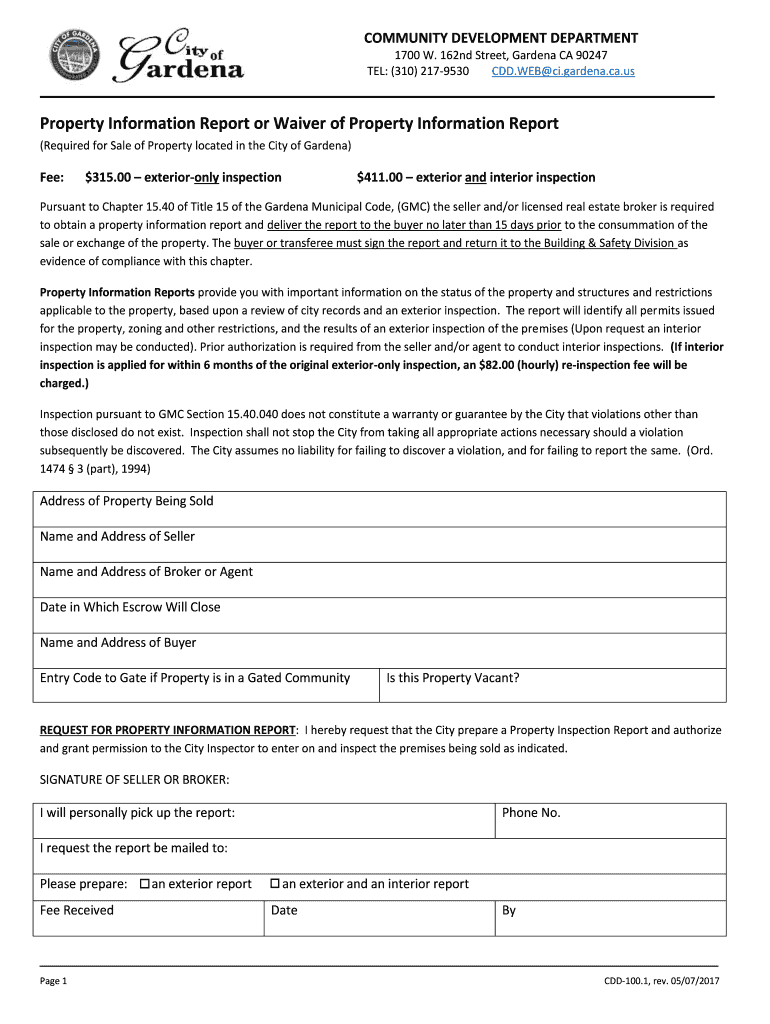 City of Gardena

COMMUNITY DEVELOPMENT DEPARTMENT
1700 W. 162nd Street, Gardena CA 90247
TEL: (310) 217-9530 CDD.WEB@ci.gardena.ca.us

Property Information Report or Waiver of Property Information Report
(Required for Sale of Property located in the City of Gardena)

Fee: $315.00 – exterior-only inspection $411.00 – exterior and interior inspection

Pursuant to Chapter 15.40 of Title 15 of the Gardena Municipal Code, (GMC) the seller and/or licensed real estate broker is required to obtain a property information report and deliver the report to the buyer no later than 15 days prior to the consummation of the sale or exchange of the property. The buyer or transferee must sign the report and return it to the Building & Safety Division as evidence of compliance with this chapter.

Property Information Reports provide you with important information on the status of the property and structures and restrictions applicable to the property, based upon a review of city records and an exterior inspection. The report will identify all permits issued for the property, zoning and other restrictions, and the results of an exterior inspection of the premises (Upon request an interior inspection may be conducted). Prior authorization is required from the seller and/or agent to conduct interior inspections. (If interior inspection is applied for within 6 months of the original exterior-only inspection, an $82.00 (hourly) re-inspection fee will be charged.)

Inspection pursuant to GMC Section 15.40.040 does not constitute a warranty or guarantee by the City that violations other than those disclosed do not exist. Inspection shall not stop the City from taking all appropriate actions necessary should a violation subsequently be discovered. The City assumes no liability for failing to discover a violation, and for failing to report the same. (Ord. 1474 § 3 (part), 1994)

| Address of Property Being Sold | |
|---|---|
| Name and Address of Seller | |
| Name and Address of Broker or Agent | |
| Date in Which Escrow Will Close | |
| Name and Address of Buyer | |
| Entry Code to Gate if Property is in a Gated Community | Is this Property Vacant? |

REQUEST FOR PROPERTY INFORMATION REPORT: I hereby request that the City prepare a Property Inspection Report and authorize and grant permission to the City Inspector to enter on and inspect the premises being sold as indicated.

SIGNATURE OF SELLER OR BROKER:

| I will personally pick up the report: | | Phone No. |
|---|---|---|
| I request the report be mailed to: | | |
| Please prepare: ☐ an exterior report | ☐ an exterior and an interior report | |
| Fee Received | Date | By |

Page 1 CDD-100.1, rev. 05/07/2017